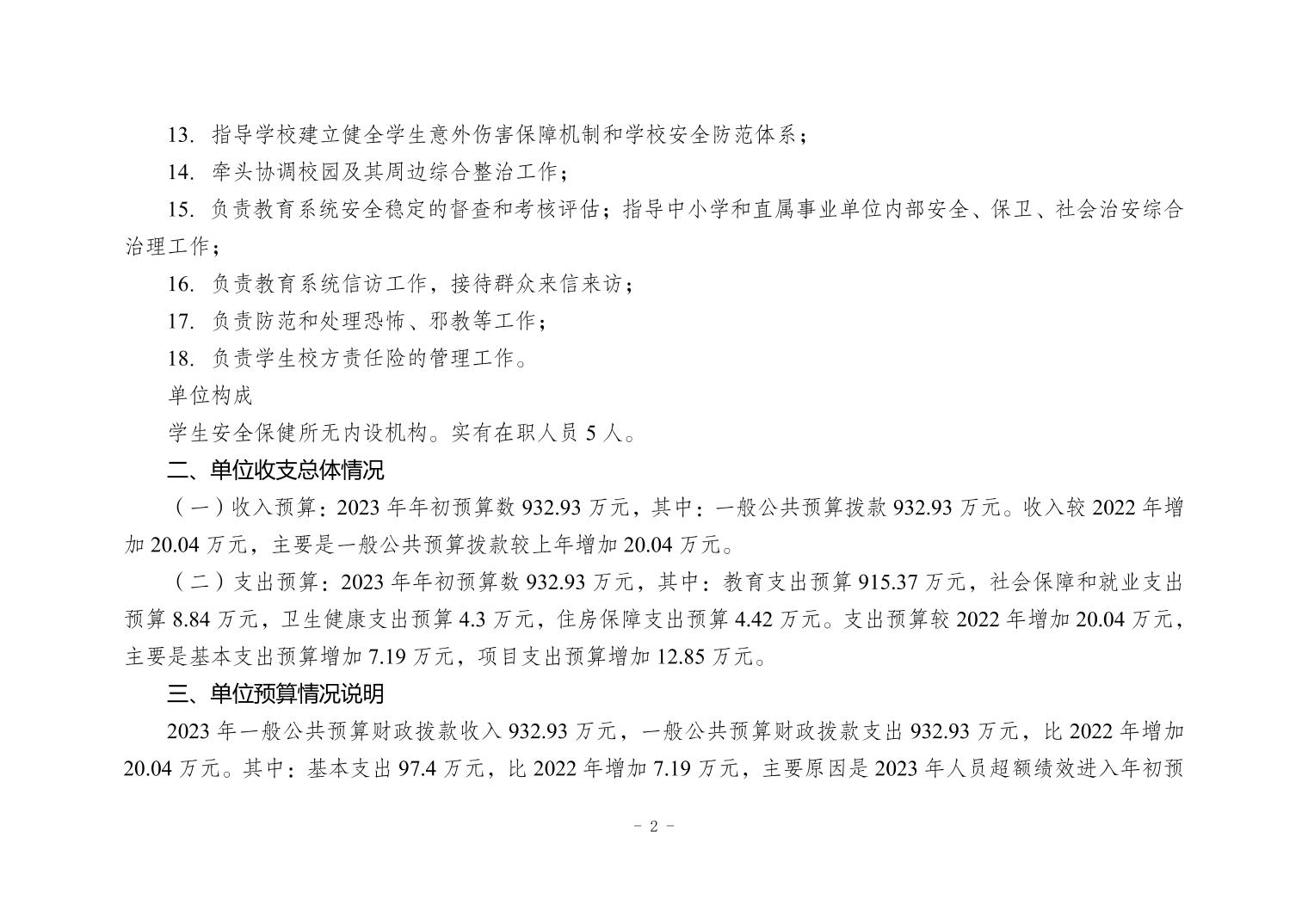 13. 指导学校建立健全学生意外伤害保障机制和学校安全防范体系；

14. 牵头协调校园及其周边综合整治工作；

15. 负责教育系统安全稳定的督查和考核评估；指导中小学和直属事业单位内部安全、保卫、社会治安综合治理工作；

16. 负责教育系统信访工作，接待群众来信来访；

17. 负责防范和处理恐怖、邪教等工作；

18. 负责学生校方责任险的管理工作。

单位构成

学生安全保健所无内设机构。实有在职人员 5 人。

二、单位收支总体情况

（一）收入预算：2023 年年初预算数 932.93 万元，其中：一般公共预算拨款 932.93 万元。收入较 2022 年增加 20.04 万元，主要是一般公共预算拨款较上年增加 20.04 万元。

（二）支出预算：2023 年年初预算数 932.93 万元，其中：教育支出预算 915.37 万元，社会保障和就业支出预算 8.84 万元，卫生健康支出预算 4.3 万元，住房保障支出预算 4.42 万元。支出预算较 2022 年增加 20.04 万元，主要是基本支出预算增加 7.19 万元，项目支出预算增加 12.85 万元。

三、单位预算情况说明

2023 年一般公共预算财政拨款收入 932.93 万元，一般公共预算财政拨款支出 932.93 万元，比 2022 年增加 20.04 万元。其中：基本支出 97.4 万元，比 2022 年增加 7.19 万元，主要原因是 2023 年人员超额绩效进入年初预

- 2 -